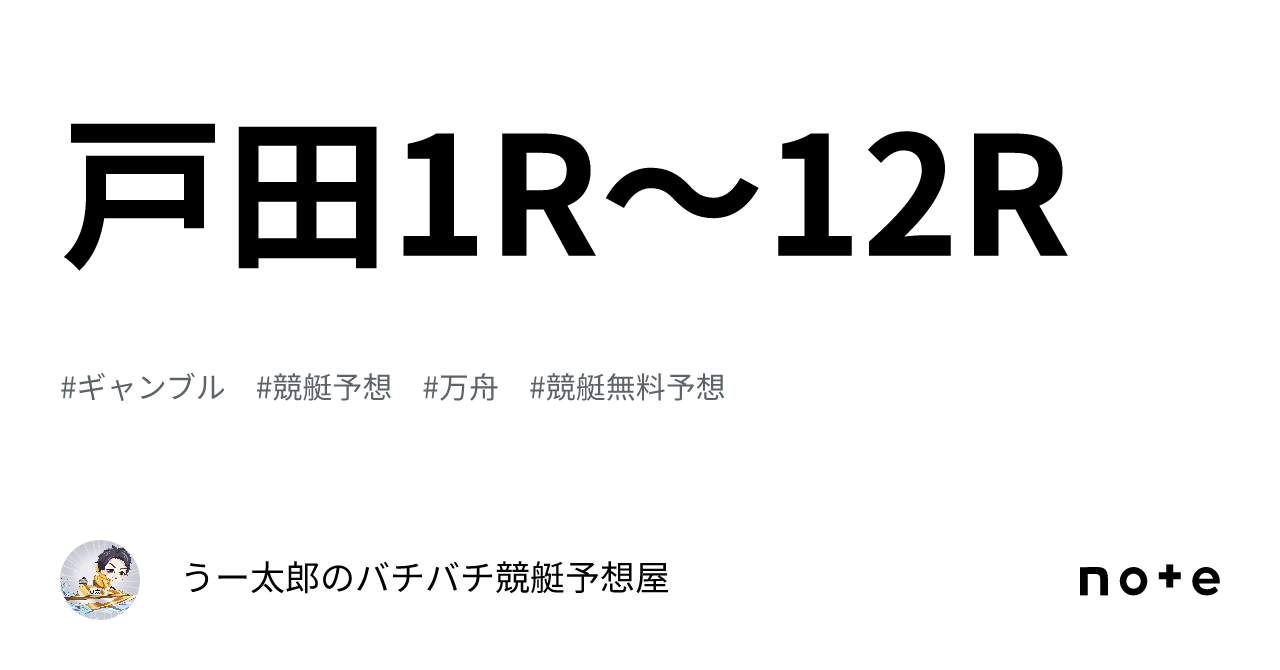 戸田1R〜12R

#ギャンブル　#競艇予想　#万舟　#競艇無料予想

うー太郎のバチバチ競艇予想屋

note